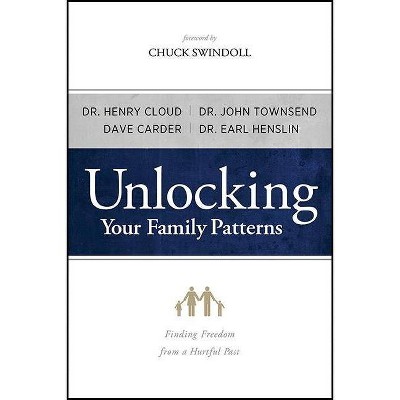 foreword by
CHUCK SWINDOLL

DR. HENRY CLOUD | DR. JOHN TOWNSEND
DAVE CARDER | DR. EARL HENSLIN

Unlocking
Your Family Patterns

Finding Freedom
from a Hurtful Past